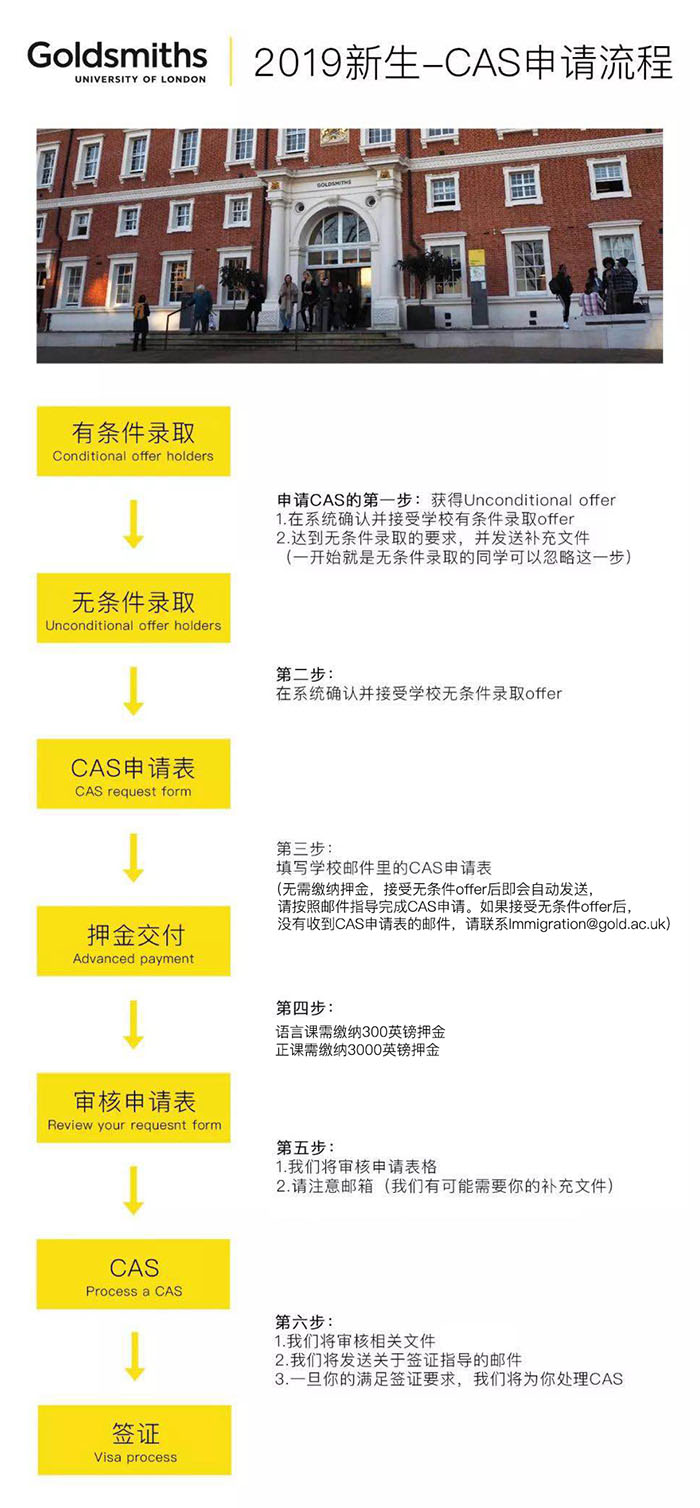 Goldsmiths
UNIVERSITY OF LONDON

2019新生–CAS申请流程

GOLDSMITHS

有条件录取
Conditional offer holders

申请CAS的第一步：获得Unconditional offer
1.在系统确认并接受学校有条件录取offer
2.达到无条件录取的要求，并发送补充文件
（一开始就是无条件录取的同学可以忽略这一步）

无条件录取
Unconditional offer holders

第二步：
在系统确认并接受学校无条件录取offer

CAS申请表
CAS request form

第三步：
填写学校邮件里的CAS申请表
(无需缴纳押金，接受无条件offer后即会自动发送，请按照邮件指导完成CAS申请。如果接受无条件offer后，没有收到CAS申请表的邮件，请联系Immigration@gold.ac.uk)

押金交付
Advanced payment

第四步：
语言课需缴纳300英镑押金
正课需缴纳3000英镑押金

审核申请表
Review your requesnt form

第五步：
1.我们将审核申请表格
2.请注意邮箱（我们有可能需要你的补充文件）

CAS
Process a CAS

第六步：
1.我们将审核相关文件
2.我们将发送关于签证指导的邮件
3.一旦你的满足签证要求，我们将为你处理CAS

签证
Visa process